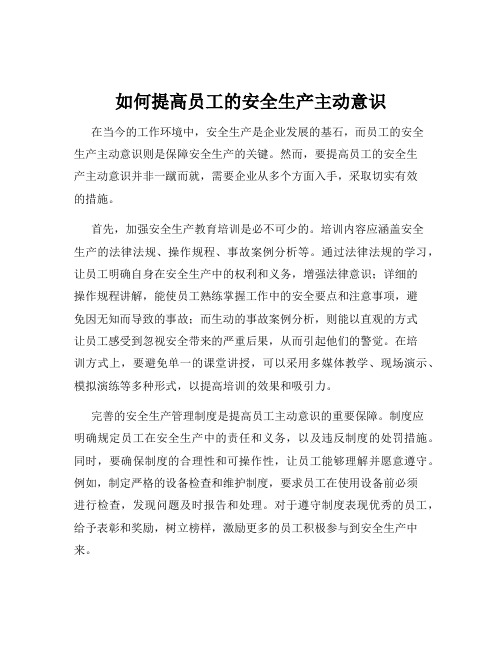 如何提高员工的安全生产主动意识

在当今的工作环境中，安全生产是企业发展的基石，而员工的安全生产主动意识则是保障安全生产的关键。然而，要提高员工的安全生产主动意识并非一蹴而就，需要企业从多个方面入手，采取切实有效的措施。

首先，加强安全生产教育培训是必不可少的。培训内容应涵盖安全生产的法律法规、操作规程、事故案例分析等。通过法律法规的学习，让员工明确自身在安全生产中的权利和义务，增强法律意识；详细的操作规程讲解，能使员工熟练掌握工作中的安全要点和注意事项，避免因无知而导致的事故；而生动的事故案例分析，则能以直观的方式让员工感受到忽视安全带来的严重后果，从而引起他们的警觉。在培训方式上，要避免单一的课堂讲授，可以采用多媒体教学、现场演示、模拟演练等多种形式，以提高培训的效果和吸引力。

完善的安全生产管理制度是提高员工主动意识的重要保障。制度应明确规定员工在安全生产中的责任和义务，以及违反制度的处罚措施。同时，要确保制度的合理性和可操作性，让员工能够理解并愿意遵守。例如，制定严格的设备检查和维护制度，要求员工在使用设备前必须进行检查，发现问题及时报告和处理。对于遵守制度表现优秀的员工，给予表彰和奖励，树立榜样，激励更多的员工积极参与到安全生产中来。